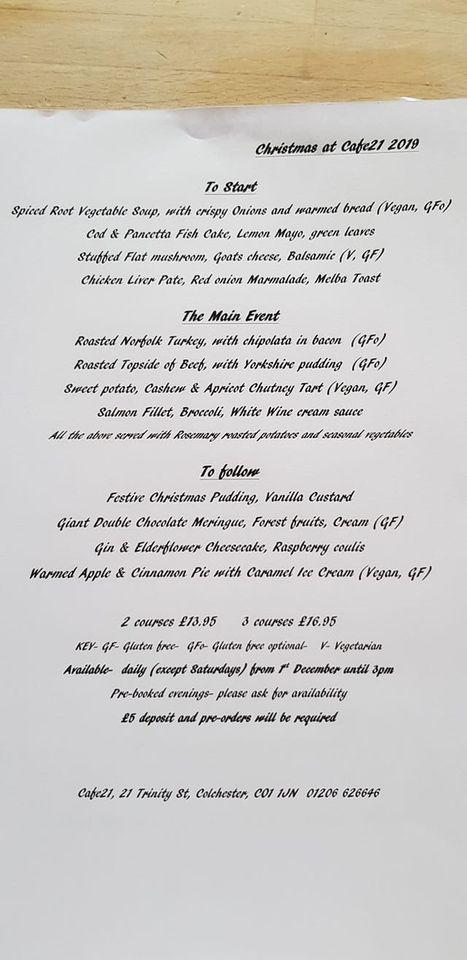 Christmas at Cafe21 2019

To Start

Spiced Root Vegetable Soup, with crispy Onions and warmed bread (Vegan, GFo)

Cod & Pancetta Fish Cake, Lemon Mayo, green leaves

Stuffed Flat mushroom, Goats cheese, Balsamic (V, GF)

Chicken Liver Pate, Red onion Marmalade, Melba Toast

The Main Event

Roasted Norfolk Turkey, with chipolata in bacon (GFo)

Roasted Topside of Beef, with Yorkshire pudding (GFo)

Sweet potato, Cashew & Apricot Chutney Tart (Vegan, GF)

Salmon Fillet, Broccoli, White Wine cream sauce

All the above served with Rosemary roasted potatoes and seasonal vegetables

To follow

Festive Christmas Pudding, Vanilla Custard

Giant Double Chocolate Meringue, Forest fruits, Cream (GF)

Gin & Elderflower Cheesecake, Raspberry coulis

Warmed Apple & Cinnamon Pie with Caramel Ice Cream (Vegan, GF)

2 courses £13.95 3 courses £16.95

KEY- GF- Gluten free- GFo- Gluten free optional- V- Vegetarian

Available- daily (except Saturdays) from 1st December until 3pm

Pre-booked evenings- please ask for availability

£5 deposit and pre-orders will be required

Cafe21, 21 Trinity St, Colchester, CO1 1JN 01206 626646